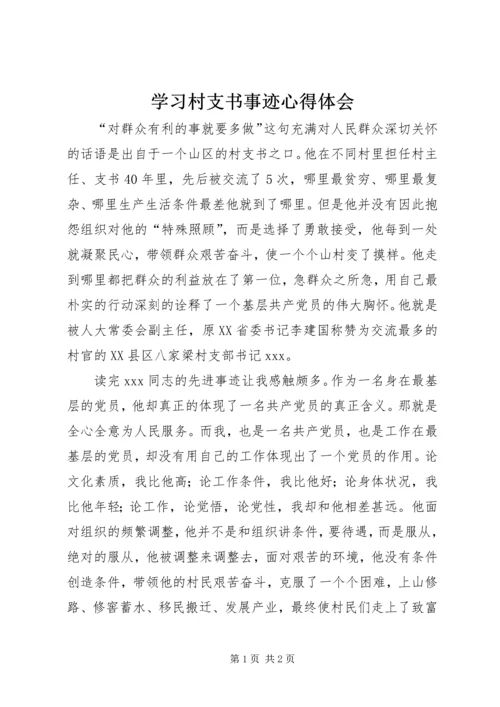 学习村支书事迹心得体会

“对群众有利的事就要多做”这句充满对人民群众深切关怀的话语是出自于一个山区的村支书之口。他在不同村里担任村主任、支书40年里，先后被交流了5次，哪里最贫穷、哪里最复杂、哪里生产生活条件最差他就到了哪里。但是他并没有因此抱怨组织对他的“特殊照顾”，而是选择了勇敢接受，他每到一处就凝聚民心，带领群众艰苦奋斗，使一个个山村变了摸样。他走到哪里都把群众的利益放在了第一位，急群众之所急，用自己最朴实的行动深刻的诠释了一个基层共产党员的伟大胸怀。他就是被人大常委会副主任，原XX省委书记李建国称赞为交流最多的村官的XX县区八家梁村支部书记xxx。

读完xxx同志的先进事迹让我感触颇多。作为一名身在最基层的党员，他却真正的体现了一名共产党员的真正含义。那就是全心全意为人民服务。而我，也是一名共产党员，也是工作在最基层的党员，却没有用自己的工作体现出了一个党员的作用。论文化素质，我比他高；论工作条件，我比他好；论身体状况，我比他年轻；论工作，论觉悟，论党性，我却和他相差甚远。他面对组织的频繁调整，他并不是和组织讲条件，要待遇，而是服从，绝对的服从，他被调整来调整去，面对艰苦的环境，他没有条件创造条件，带领他的村民艰苦奋斗，克服了一个个困难，上山修路、修窖蓄水、移民搬迁、发展产业，最终使村民们走上了致富

第1页 共2页